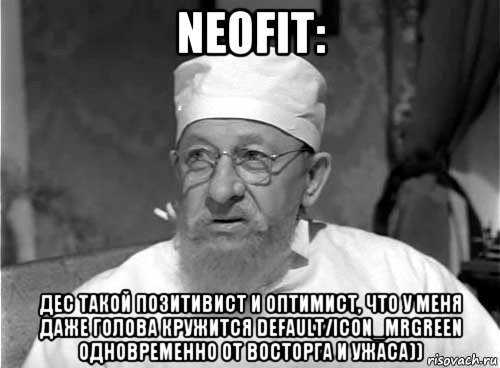 NEOFIT:

ДЕС ТАКОЙ ПОЗИТИВИСТ И ОПТИМИСТ, ЧТО У МЕНЯ ДАЖЕ ГОЛОВА КРУЖИТСЯ DEFAULT/ICON_MRGREEN ОДНОВРЕМЕННО ОТ ВОСТОРГА И УЖАСА))

risovach.ru